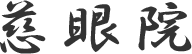 慈眼院